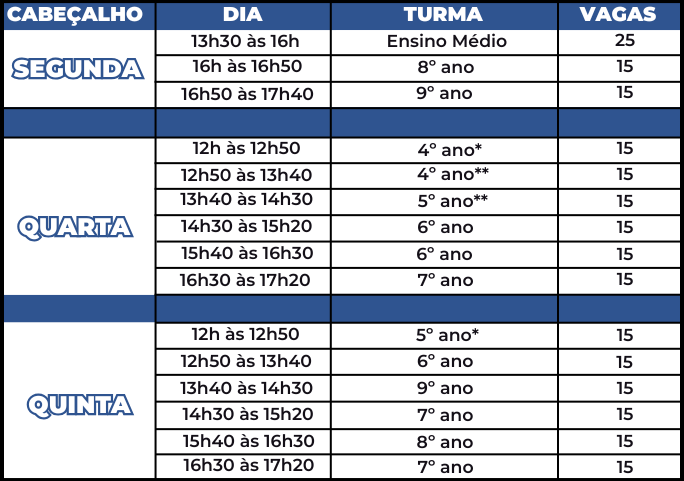 | CABEÇALHO | DIA | TURMA | VAGAS |
|---|---|---|---|
| SEGUNDA | 13h30 às 16h | Ensino Médio | 25 |
| | 16h às 16h50 | 8° ano | 15 |
| | 16h50 às 17h40 | 9° ano | 15 |
| | | | |
| QUARTA | 12h às 12h50 | 4° ano* | 15 |
| | 12h50 às 13h40 | 4° ano** | 15 |
| | 13h40 às 14h30 | 5° ano** | 15 |
| | 14h30 às 15h20 | 6° ano | 15 |
| | 15h40 às 16h30 | 6° ano | 15 |
| | 16h30 às 17h20 | 7° ano | 15 |
| | | | |
| QUINTA | 12h às 12h50 | 5° ano* | 15 |
| | 12h50 às 13h40 | 6° ano | 15 |
| | 13h40 às 14h30 | 9° ano | 15 |
| | 14h30 às 15h20 | 7° ano | 15 |
| | 15h40 às 16h30 | 8° ano | 15 |
| | 16h30 às 17h20 | 7° ano | 15 |